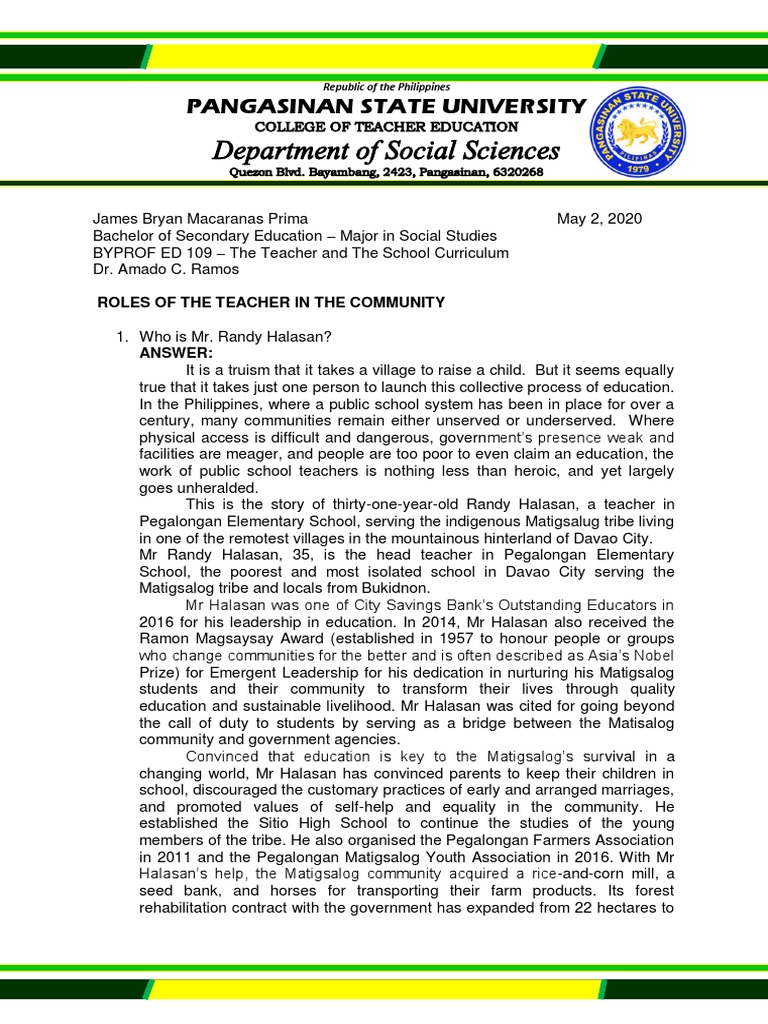 Republic of the Philippines
PANGASINAN STATE UNIVERSITY
COLLEGE OF TEACHER EDUCATION
Department of Social Sciences
Quezon Blvd. Bayambang, 2423, Pangasinan, 6320268

PANGASINAN STATE UNIVERSITY
PHILIPPINES
1979

James Bryan Macaranas Prima
May 2, 2020
Bachelor of Secondary Education – Major in Social Studies
BYPROF ED 109 – The Teacher and The School Curriculum
Dr. Amado C. Ramos

ROLES OF THE TEACHER IN THE COMMUNITY

1. Who is Mr. Randy Halasan?
ANSWER:
It is a truism that it takes a village to raise a child. But it seems equally true that it takes just one person to launch this collective process of education. In the Philippines, where a public school system has been in place for over a century, many communities remain either unserved or underserved. Where physical access is difficult and dangerous, government's presence weak and facilities are meager, and people are too poor to even claim an education, the work of public school teachers is nothing less than heroic, and yet largely goes unheralded.
This is the story of thirty-one-year-old Randy Halasan, a teacher in Pegalongan Elementary School, serving the indigenous Matigsalug tribe living in one of the remotest villages in the mountainous hinterland of Davao City.
Mr Randy Halasan, 35, is the head teacher in Pegalongan Elementary School, the poorest and most isolated school in Davao City serving the Matigsalog tribe and locals from Bukidnon.
Mr Halasan was one of City Savings Bank's Outstanding Educators in 2016 for his leadership in education. In 2014, Mr Halasan also received the Ramon Magsaysay Award (established in 1957 to honour people or groups who change communities for the better and is often described as Asia's Nobel Prize) for Emergent Leadership for his dedication in nurturing his Matigsalog students and their community to transform their lives through quality education and sustainable livelihood. Mr Halasan was cited for going beyond the call of duty to students by serving as a bridge between the Matisalog community and government agencies.
Convinced that education is key to the Matigsalog's survival in a changing world, Mr Halasan has convinced parents to keep their children in school, discouraged the customary practices of early and arranged marriages, and promoted values of self-help and equality in the community. He established the Sitio High School to continue the studies of the young members of the tribe. He also organised the Pegalongan Farmers Association in 2011 and the Pegalongan Matigsalog Youth Association in 2016. With Mr Halasan's help, the Matigsalog community acquired a rice-and-corn mill, a seed bank, and horses for transporting their farm products. Its forest rehabilitation contract with the government has expanded from 22 hectares to